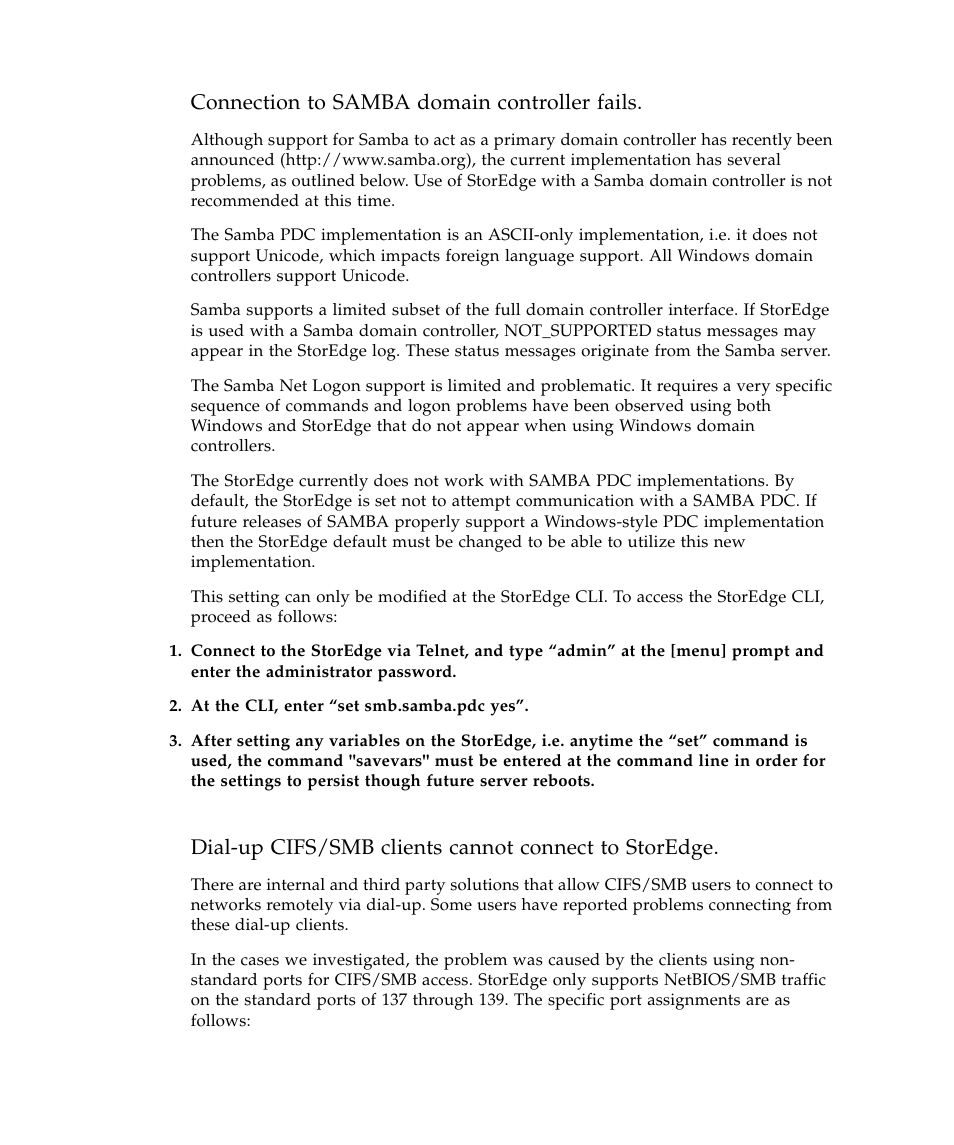 Connection to SAMBA domain controller fails.

Although support for Samba to act as a primary domain controller has recently been announced (http://www.samba.org), the current implementation has several problems, as outlined below. Use of StorEdge with a Samba domain controller is not recommended at this time.

The Samba PDC implementation is an ASCII-only implementation, i.e. it does not support Unicode, which impacts foreign language support. All Windows domain controllers support Unicode.

Samba supports a limited subset of the full domain controller interface. If StorEdge is used with a Samba domain controller, NOT_SUPPORTED status messages may appear in the StorEdge log. These status messages originate from the Samba server.

The Samba Net Logon support is limited and problematic. It requires a very specific sequence of commands and logon problems have been observed using both Windows and StorEdge that do not appear when using Windows domain controllers.

The StorEdge currently does not work with SAMBA PDC implementations. By default, the StorEdge is set not to attempt communication with a SAMBA PDC. If future releases of SAMBA properly support a Windows-style PDC implementation then the StorEdge default must be changed to be able to utilize this new implementation.

This setting can only be modified at the StorEdge CLI. To access the StorEdge CLI, proceed as follows:

1. Connect to the StorEdge via Telnet, and type “admin” at the [menu] prompt and enter the administrator password.

2. At the CLI, enter “set smb.samba.pdc yes”.

3. After setting any variables on the StorEdge, i.e. anytime the “set” command is used, the command "savevars" must be entered at the command line in order for the settings to persist though future server reboots.

Dial-up CIFS/SMB clients cannot connect to StorEdge.

There are internal and third party solutions that allow CIFS/SMB users to connect to networks remotely via dial-up. Some users have reported problems connecting from these dial-up clients.

In the cases we investigated, the problem was caused by the clients using non-standard ports for CIFS/SMB access. StorEdge only supports NetBIOS/SMB traffic on the standard ports of 137 through 139. The specific port assignments are as follows: